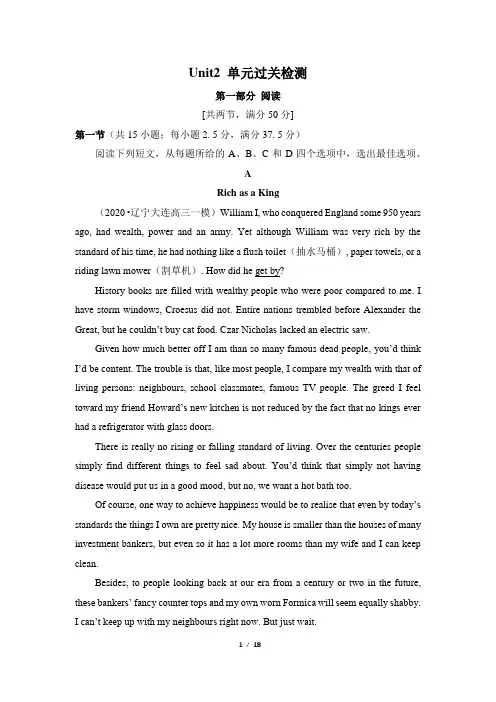 Unit2 单元过关检测

第一部分 阅读

[共两节，满分 50 分]

第一节（共 15 小题；每小题 2.5 分，满分 37.5 分）

阅读下列短文，从每题所给的 A、B、C 和 D 四个选项中，选出最佳选项。

A

Rich as a King

（2020·辽宁大连高三一模）William I, who conquered England some 950 years ago, had wealth, power and an army. Yet although William was very rich by the standard of his time, he had nothing like a flush toilet（抽水马桶）, paper towels, or a riding lawn mower（割草机）. How did he get by?

History books are filled with wealthy people who were poor compared to me. I have storm windows, Croesus did not. Entire nations trembled before Alexander the Great, but he couldn't buy cat food. Czar Nicholas lacked an electric saw.

Given how much better off I am than so many famous dead people, you'd think I'd be content. The trouble is that, like most people, I compare my wealth with that of living persons: neighbours, school classmates, famous TV people. The greed I feel toward my friend Howard's new kitchen is not reduced by the fact that no kings ever had a refrigerator with glass doors.

There is really no rising or falling standard of living. Over the centuries people simply find different things to feel sad about. You'd think that simply not having disease would put us in a good mood, but no, we want a hot bath too.

Of course, one way to achieve happiness would be to realise that even by today's standards the things I own are pretty nice. My house is smaller than the houses of many investment bankers, but even so it has a lot more rooms than my wife and I can keep clean.

Besides, to people looking back at our era from a century or two in the future, these bankers' fancy counter tops and my own worn Formica will seem equally shabby. I can't keep up with my neighbours right now. But just wait.

1 / 18